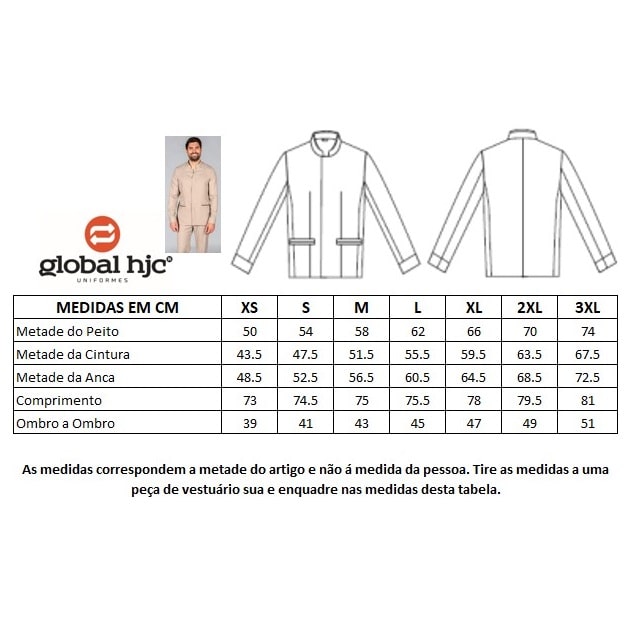 global hjc®
UNIFORMES

| MEDIDAS EM CM | XS | S | M | L | XL | 2XL | 3XL |
|---|---|---|---|---|---|---|---|
| Metade do Peito | 50 | 54 | 58 | 62 | 66 | 70 | 74 |
| Metade da Cintura | 43.5 | 47.5 | 51.5 | 55.5 | 59.5 | 63.5 | 67.5 |
| Metade da Anca | 48.5 | 52.5 | 56.5 | 60.5 | 64.5 | 68.5 | 72.5 |
| Comprimento | 73 | 74.5 | 75 | 75.5 | 78 | 79.5 | 81 |
| Ombro a Ombro | 39 | 41 | 43 | 45 | 47 | 49 | 51 |

As medidas correspondem a metade do artigo e não á medida da pessoa. Tire as medidas a uma peça de vestuário sua e enquadre nas medidas desta tabela.